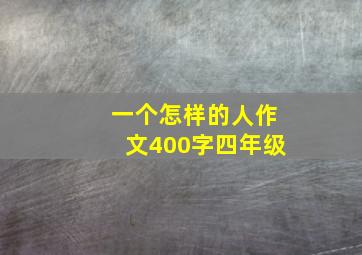 一个怎样的人作文400字四年级